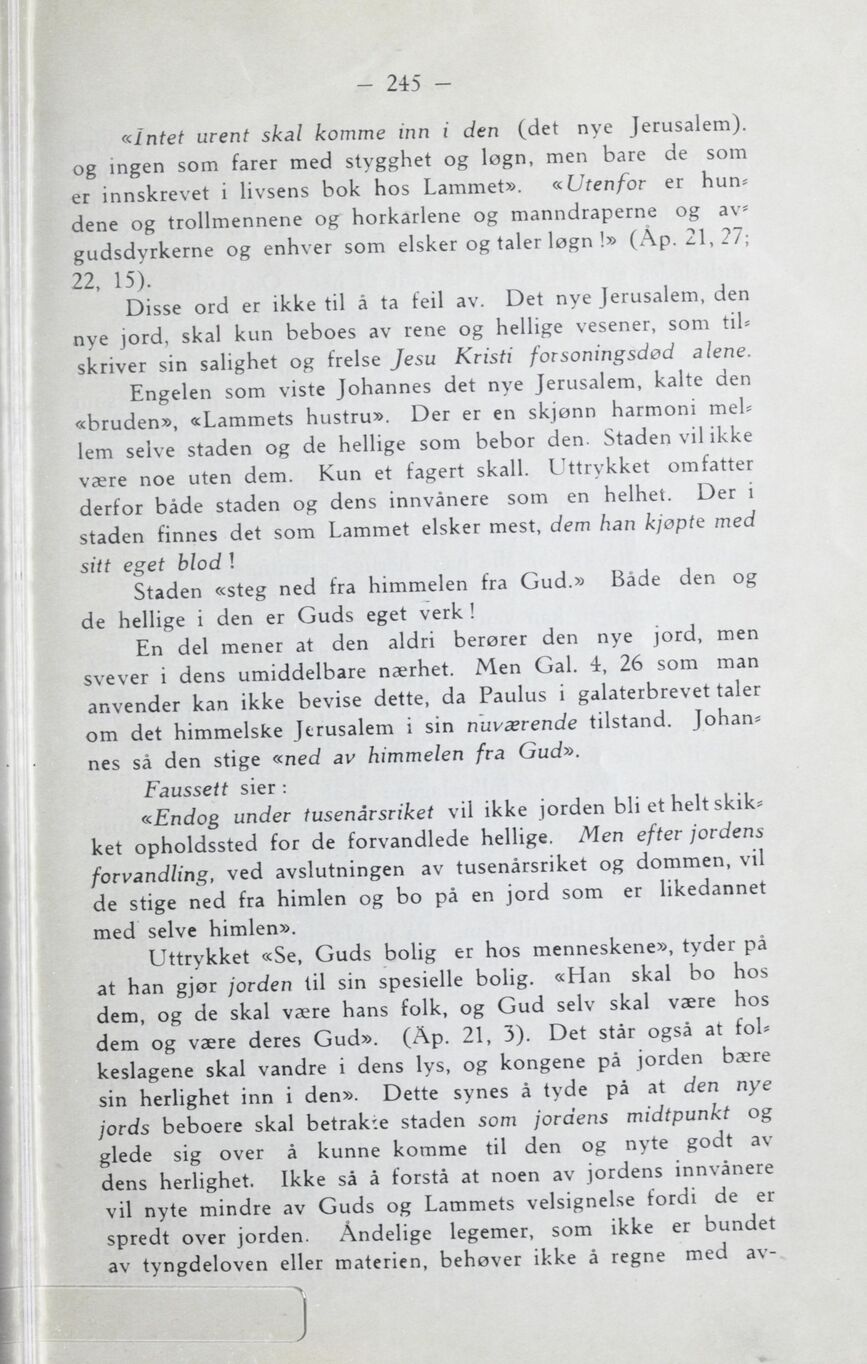 — 245 —

«Intet urent skal komme inn i den (det nye Jerusalem). og ingen som farer med stygghet og løgn, men bare de som er innskrevet i livsens bok hos Lammet». «Utenfor er hundene og trollmennene og horkarlene og manndraperne og avgudsdyrkerne og enhver som elsker og taler løgn!» (Åp. 21, 27; 22, 15).

Disse ord er ikke til å ta feil av. Det nye Jerusalem, den nye jord, skal kun beboes av rene og hellige vesener, som tilskriver sin salighet og frelse Jesu Kristi forsoningsdød alene.

Engelen som viste Johannes det nye Jerusalem, kalte den «bruden», «Lammets hustru». Der er en skjønn harmoni mellem selve staden og de hellige som bebor den. Staden vil ikke være noe uten dem. Kun et fagert skall. Uttrykket omfatter derfor både staden og dens innvånere som en helhet. Der i staden finnes det som Lammet elsker mest, dem han kjøpte med sitt eget blod!

Staden «steg ned fra himmelen fra Gud.» Både den og de hellige i den er Guds eget verk!

En del mener at den aldri berører den nye jord, men svever i dens umiddelbare nærhet. Men Gal. 4, 26 som man anvender kan ikke bevise dette, da Paulus i galaterbrevet taler om det himmelske Jerusalem i sin nuværende tilstand. Johannes så den stige «ned av himmelen fra Gud».

Faussett sier:

«Endog under tusenårsriket vil ikke jorden bli et helt skikket opholdssted for de forvandlede hellige. Men efter jordens forvandling, ved avslutningen av tusenårsriket og dommen, vil de stige ned fra himlen og bo på en jord som er likedannet med selve himlen».

Uttrykket «Se, Guds bolig er hos menneskene», tyder på at han gjør jorden til sin spesielle bolig. «Han skal bo hos dem, og de skal være hans folk, og Gud selv skal være hos dem og være deres Gud». (Åp. 21, 3). Det står også at folkeslagene skal vandre i dens lys, og kongene på jorden bære sin herlighet inn i den». Dette synes å tyde på at den nye jords beboere skal betrakte staden som jordens midtpunkt og glede sig over å kunne komme til den og nyte godt av dens herlighet. Ikke så å forstå at noen av jordens innvånere vil nyte mindre av Guds og Lammets velsignelse fordi de er spredt over jorden. Åndelige legemer, som ikke er bundet av tyngdeloven eller materien, behøver ikke å regne med av-